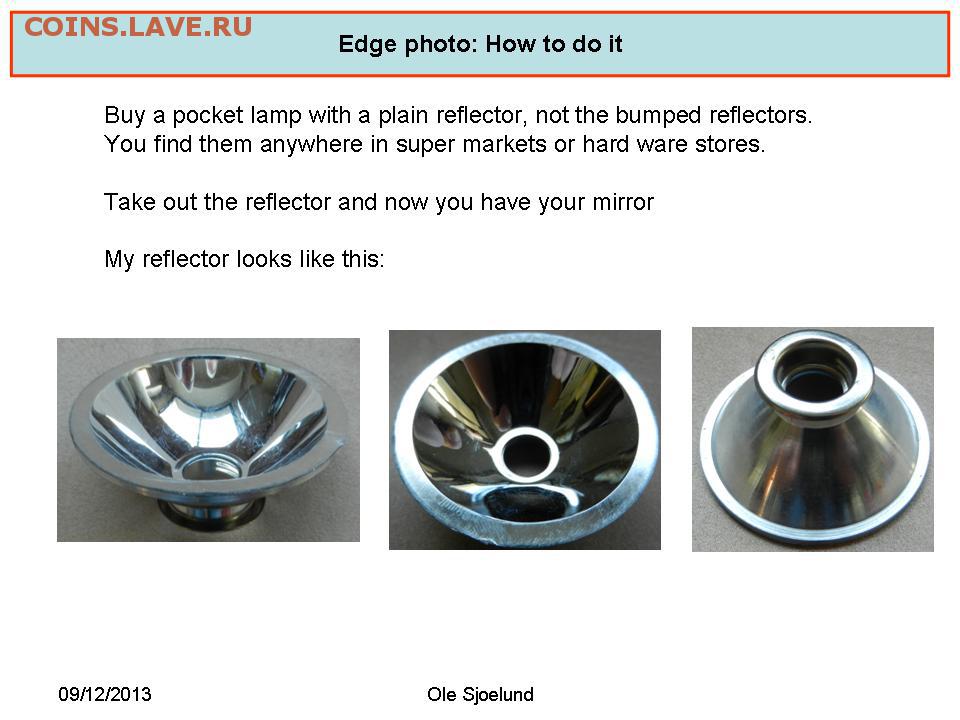 COINS.LAVE.RU

Edge photo: How to do it

Buy a pocket lamp with a plain reflector, not the bumped reflectors. You find them anywhere in super markets or hard ware stores.

Take out the reflector and now you have your mirror

My reflector looks like this:

09/12/2013

Ole Sjoelund